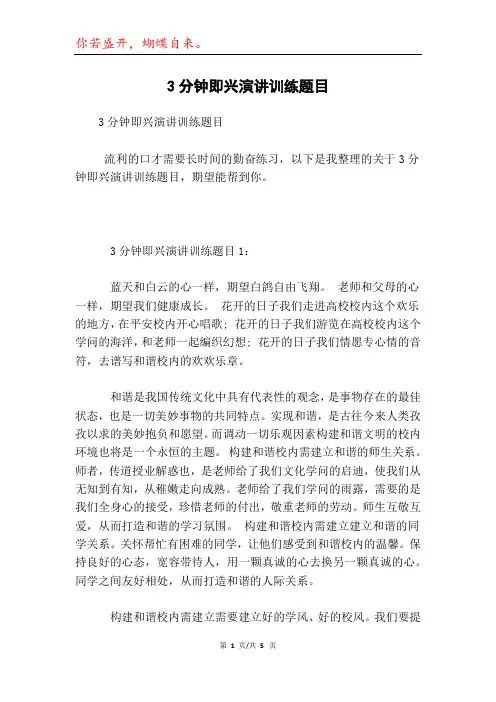 你若盛开，蝴蝶自来。

3 分钟即兴演讲训练题目

3 分钟即兴演讲训练题目

流利的口才需要长时间的勤奋练习，以下是我整理的关于 3 分钟即兴演讲训练题目，期望能帮到你。

3 分钟即兴演讲训练题目 1：

蓝天和白云的心一样，期望白鸽自由飞翔。 老师和父母的心一样，期望我们健康成长。 花开的日子我们走进高校校内这个欢乐的地方，在平安校内开心唱歌；花开的日子我们游览在高校校内这个学问的海洋，和老师一起编织幻想；花开的日子我们情愿专心情的音符，去谱写和谐校内的欢欢乐章。

和谐是我国传统文化中具有代表性的观念，是事物存在的最佳状态，也是一切美妙事物的共同特点。实现和谐，是古往今来人类孜孜以求的美妙抱负和愿望。而调动一切乐观因素构建和谐文明的校内环境也将是一个永恒的主题。 构建和谐校内需建立和谐的师生关系。师者，传道授业解惑也，是老师给了我们文化学问的启迪，使我们从无知到有知，从稚嫩走向成熟。老师给了我们学问的雨露，需要的是我们全身心的接受，珍惜老师的付出，敬重老师的劳动。师生互敬互爱，从而打造和谐的学习氛围。 构建和谐校内需建立建立和谐的同学关系。关怀帮忙有困难的同学，让他们感受到和谐校内的温馨。保持良好的心态，宽容带待人，用一颗真诚的心去换另一颗真诚的心。同学之间友好相处，从而打造和谐的人际关系。

构建和谐校内需建立需要建立好的学风、好的校风。我们要提

第 1 页/共 5 页